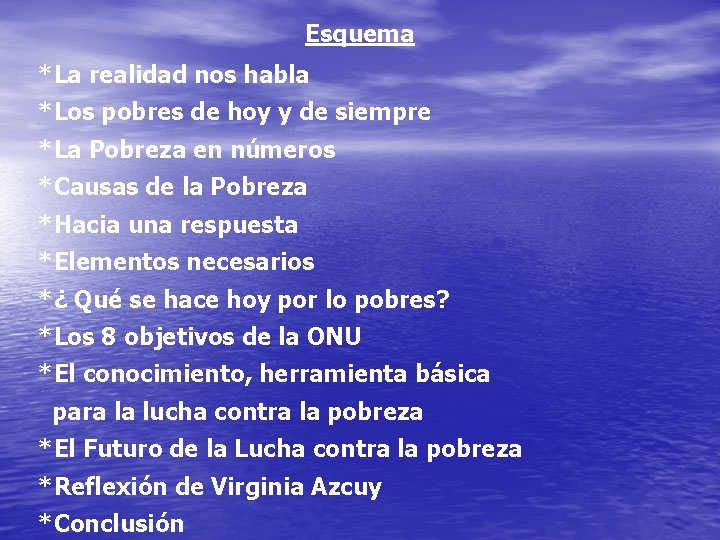 Esquema

*La realidad nos habla
*Los pobres de hoy y de siempre
*La Pobreza en números
*Causas de la Pobreza
*Hacia una respuesta
*Elementos necesarios
*¿ Qué se hace hoy por lo pobres?
*Los 8 objetivos de la ONU
*El conocimiento, herramienta básica para la lucha contra la pobreza
*El Futuro de la Lucha contra la pobreza
*Reflexión de Virginia Azcuy
*Conclusión